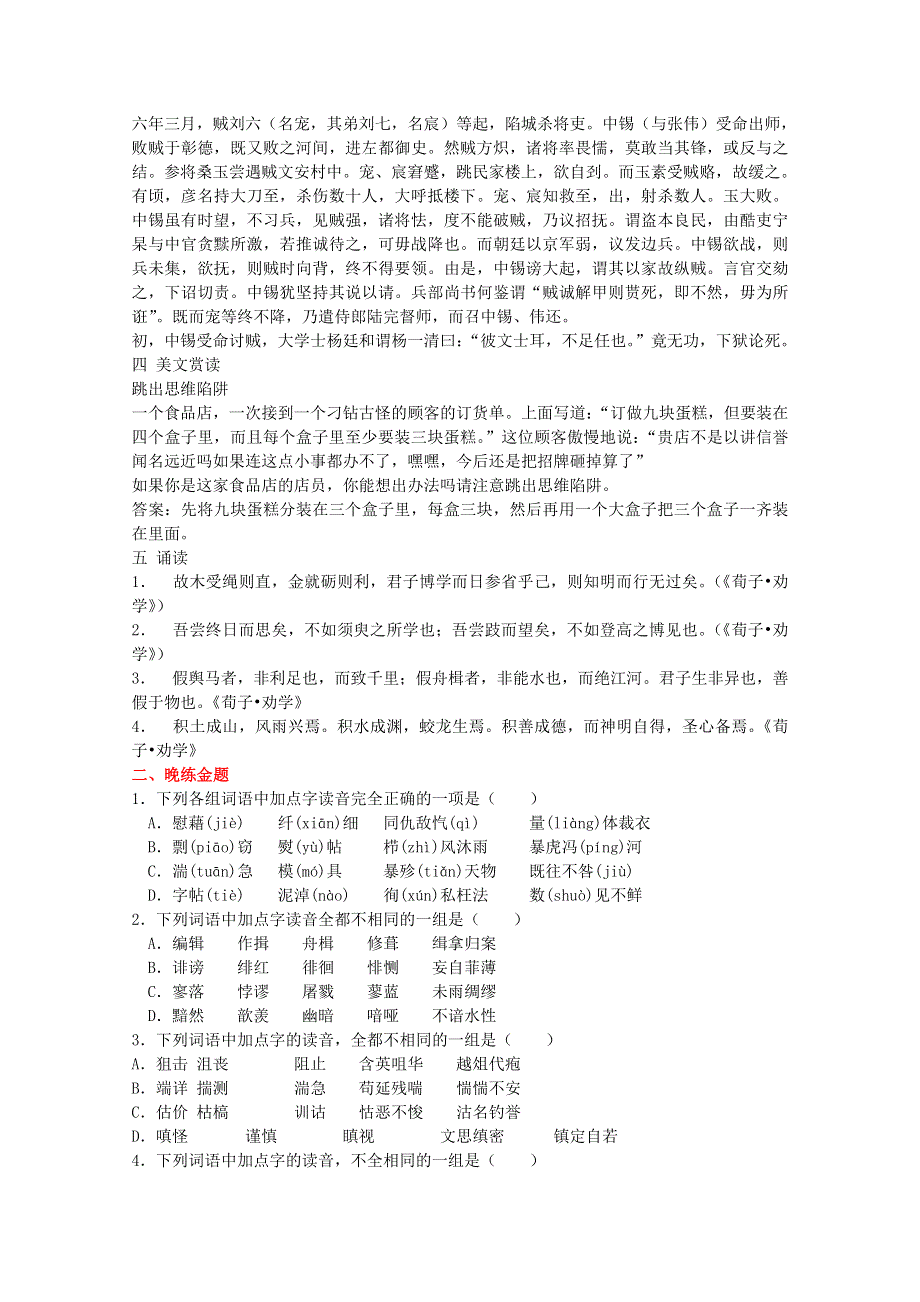 六年三月，贼刘六（名宠，其弟刘七，名宸）等起，陷城杀将吏。中锡（与张伟）受命出师，败贼于彰德，既又败之河间，进左都御史。然贼方炽，诸将率畏懦，莫敢当其锋，或反与之结。参将桑玉尝遇贼文安村中。宠、宸窘蹙，跳民家楼上，欲自刭。而玉素受贼赂，故缓之。有顷，彦名持大刀至，杀伤数十人，大呼抵楼下。宠、宸知救至，出，射杀数人。玉大败。中锡虽有时望，不习兵，见贼强，诸将怯，度不能破贼，乃议招抚。谓盗本良民，由酷吏宁杲与中官贪黩所激，若推诚待之，可毋战降也。而朝廷以京军弱，议发边兵。中锡欲战，则兵未集，欲抚，则贼时向背，终不得要领。由是，中锡谤大起，谓其以家故纵贼。言官交劾之，下诏切责。中锡犹坚持其说以请。兵部尚书何鉴谓“贼诚解甲则贳死，即不然，毋为所诳”。既而宠等终不降，乃遣侍郎陆完督师，而召中锡、伟还。

初，中锡受命讨贼，大学士杨廷和谓杨一清曰：“彼文士耳，不足任也。”竟无功，下狱论死。

四 美文赏读

跳出思维陷阱

一个食品店，一次接到一个刁钻古怪的顾客的订货单。上面写道：“订做九块蛋糕，但要装在四个盒子里，而且每个盒子里至少要装三块蛋糕。”这位顾客傲慢地说：“贵店不是以讲信誉闻名远近吗如果连这点小事都办不了，嘿嘿，今后还是把招牌砸掉算了”

如果你是这家食品店的店员，你能想出办法吗请注意跳出思维陷阱。

答案：先将九块蛋糕分装在三个盒子里，每盒三块，然后再用一个大盒子把三个盒子一齐装在里面。

五 诵读

1. 故木受绳则直，金就砺则利，君子博学而日参省乎己，则知明而行无过矣。(《荀子•劝学》)

2. 吾尝终日而思矣，不如须臾之所学也；吾尝跂而望矣，不如登高之博见也。(《荀子•劝学》)

3. 假舆马者，非利足也，而致千里；假舟楫者，非能水也，而绝江河。君子生非异也，善假于物也。《荀子•劝学》

4. 积土成山，风雨兴焉。积水成渊，蛟龙生焉。积善成德，而神明自得，圣心备焉。《荀子•劝学》

二、晚练金题

1．下列各组词语中加点字读音完全正确的一项是（　　）

A．慰藉(jiè)　纤(xiān)细　同仇敌忾(qì)　量(liàng)体裁衣

B．剽(piāo)窃　熨(yù)帖　栉(zhì)风沐雨　暴虎冯(píng)河

C．湍(tuān)急　模(mó)具　暴殄(tiǎn)天物　既往不咎(jiù)

D．字帖(tiè)　泥淖(nào)　徇(xún)私枉法　数(shuò)见不鲜

2．下列词语中加点字读音全都不相同的一组是（　　）

A．编辑　作揖　舟楫　修葺　缉拿归案

B．诽谤　绯红　徘徊　悱恻　妄自菲薄

C．寥落　悖谬　屠戮　蓼蓝　未雨绸缪

D．黯然　歆羡　幽暗　喑哑　不谙水性

3．下列词语中加点字的读音，全都不相同的一组是（　　）

A．狙击 沮丧　阻止　含英咀华　越俎代疱

B．端详 揣测　湍急　苟延残喘　惴惴不安

C．估价 枯槁　训诂　怙恶不悛　沽名钓誉

D．嗔怪　谨慎　瞋视　文思缜密　镇定自若

4．下列词语中加点字的读音，不全相同的一组是（　　）